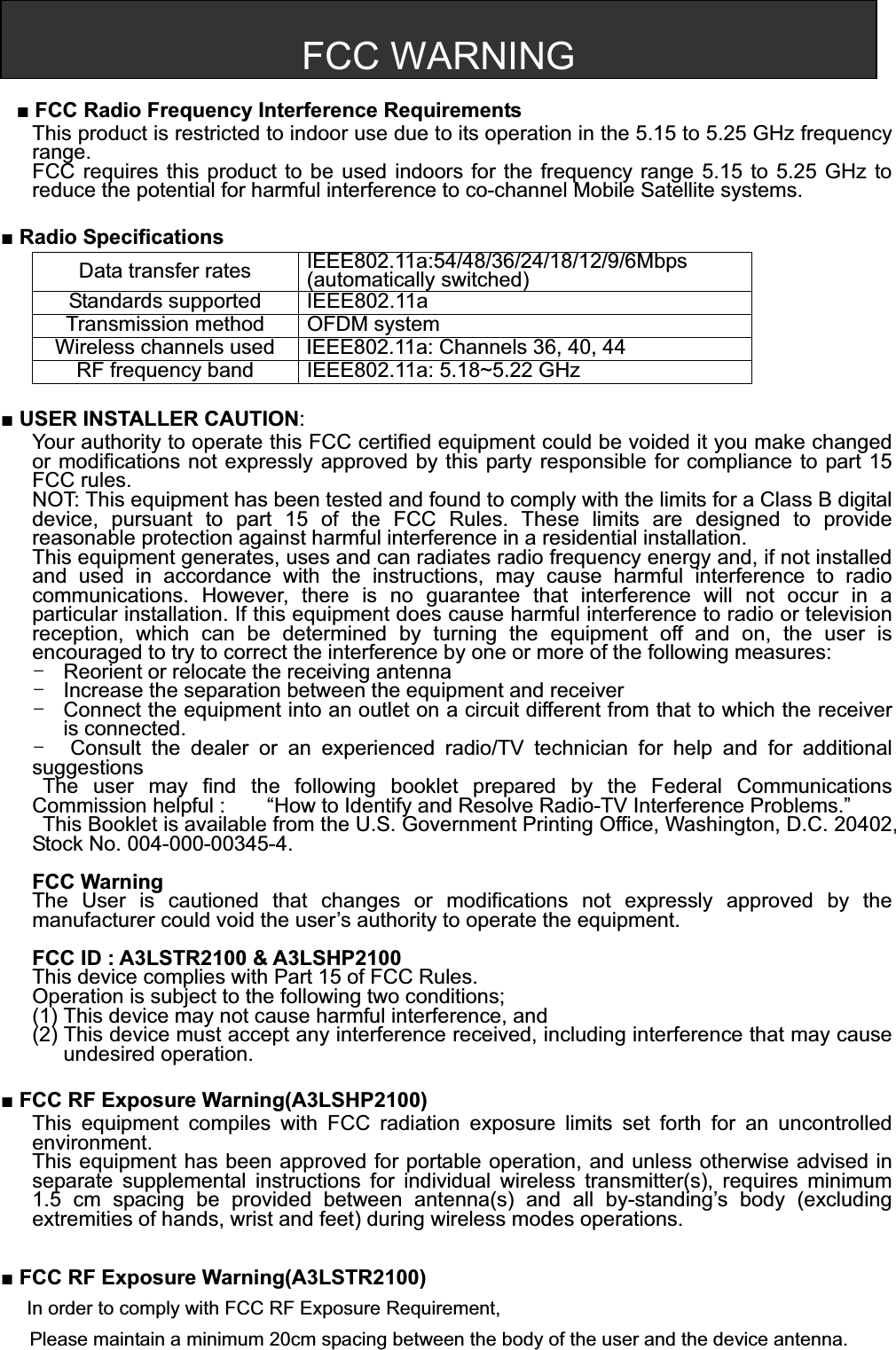 FCC WARNING

■ FCC Radio Frequency Interference Requirements
This product is restricted to indoor use due to its operation in the 5.15 to 5.25 GHz frequency range.
FCC requires this product to be used indoors for the frequency range 5.15 to 5.25 GHz to reduce the potential for harmful interference to co-channel Mobile Satellite systems.

■ Radio Specifications

| Data transfer rates | IEEE802.11a:54/48/36/24/18/12/9/6Mbps (automatically switched) |
|---|---|
| Standards supported | IEEE802.11a |
| Transmission method | OFDM system |
| Wireless channels used | IEEE802.11a: Channels 36, 40, 44 |
| RF frequency band | IEEE802.11a: 5.18~5.22 GHz |

■ USER INSTALLER CAUTION:
Your authority to operate this FCC certified equipment could be voided it you make changed or modifications not expressly approved by this party responsible for compliance to part 15 FCC rules.
NOT: This equipment has been tested and found to comply with the limits for a Class B digital device, pursuant to part 15 of the FCC Rules. These limits are designed to provide reasonable protection against harmful interference in a residential installation.
This equipment generates, uses and can radiates radio frequency energy and, if not installed and used in accordance with the instructions, may cause harmful interference to radio communications. However, there is no guarantee that interference will not occur in a particular installation. If this equipment does cause harmful interference to radio or television reception, which can be determined by turning the equipment off and on, the user is encouraged to try to correct the interference by one or more of the following measures:
- Reorient or relocate the receiving antenna
- Increase the separation between the equipment and receiver
- Connect the equipment into an outlet on a circuit different from that to which the receiver is connected.
- Consult the dealer or an experienced radio/TV technician for help and for additional suggestions
The user may find the following booklet prepared by the Federal Communications Commission helpful : “How to Identify and Resolve Radio-TV Interference Problems.”
This Booklet is available from the U.S. Government Printing Office, Washington, D.C. 20402, Stock No. 004-000-00345-4.

FCC Warning
The User is cautioned that changes or modifications not expressly approved by the manufacturer could void the user’s authority to operate the equipment.

FCC ID : A3LSTR2100 & A3LSHP2100
This device complies with Part 15 of FCC Rules.
Operation is subject to the following two conditions;
(1) This device may not cause harmful interference, and
(2) This device must accept any interference received, including interference that may cause undesired operation.

■ FCC RF Exposure Warning(A3LSHP2100)
This equipment compiles with FCC radiation exposure limits set forth for an uncontrolled environment.
This equipment has been approved for portable operation, and unless otherwise advised in separate supplemental instructions for individual wireless transmitter(s), requires minimum 1.5 cm spacing be provided between antenna(s) and all by-standing’s body (excluding extremities of hands, wrist and feet) during wireless modes operations.

■ FCC RF Exposure Warning(A3LSTR2100)
In order to comply with FCC RF Exposure Requirement,
Please maintain a minimum 20cm spacing between the body of the user and the device antenna.